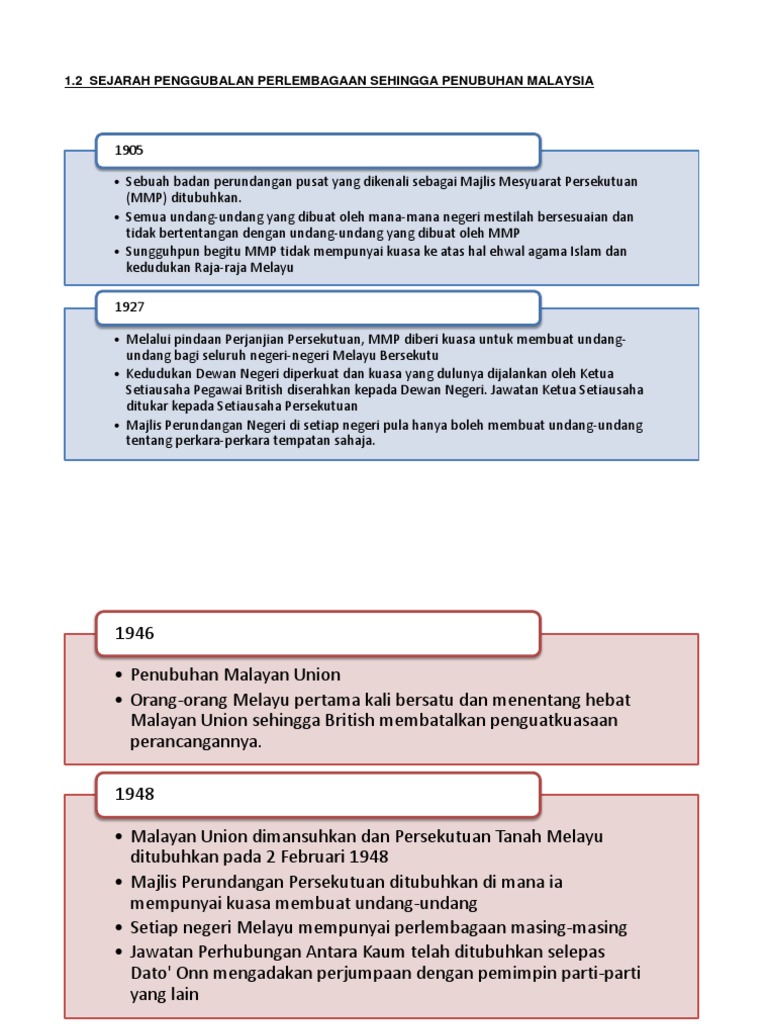 1.2 SEJARAH PENGGUBALAN PERLEMBAGAAN SEHINGGA PENUBUHAN MALAYSIA

1905

• Sebuah badan perundangan pusat yang dikenali sebagai Majlis Mesyuarat Persekutuan (MMP) ditubuhkan.
• Semua undang-undang yang dibuat oleh mana-mana negeri mestilah bersesuaian dan tidak bertentangan dengan undang-undang yang dibuat oleh MMP
• Sungguhpun begitu MMP tidak mempunyai kuasa ke atas hal ehwal agama Islam dan kedudukan Raja-raja Melayu

1927

• Melalui pindaan Perjanjian Persekutuan, MMP diberi kuasa untuk membuat undang-undang bagi seluruh negeri-negeri Melayu Bersekutu
• Kedudukan Dewan Negeri diperkuat dan kuasa yang dulunya dijalankan oleh Ketua Setiausaha Pegawai British diserahkan kepada Dewan Negeri. Jawatan Ketua Setiausaha ditukar kepada Setiausaha Persekutuan
• Majlis Perundangan Negeri di setiap negeri pula hanya boleh membuat undang-undang tentang perkara-perkara tempatan sahaja.

1946

• Penubuhan Malayan Union
• Orang-orang Melayu pertama kali bersatu dan menentang hebat Malayan Union sehingga British membatalkan penguatkuasaan perancangannya.

1948

• Malayan Union dimansuhkan dan Persekutuan Tanah Melayu ditubuhkan pada 2 Februari 1948
• Majlis Perundangan Persekutuan ditubuhkan di mana ia mempunyai kuasa membuat undang-undang
• Setiap negeri Melayu mempunyai perlembagaan masing-masing
• Jawatan Perhubungan Antara Kaum telah ditubuhkan selepas Dato' Onn mengadakan perjumpaan dengan pemimpin parti-parti yang lain